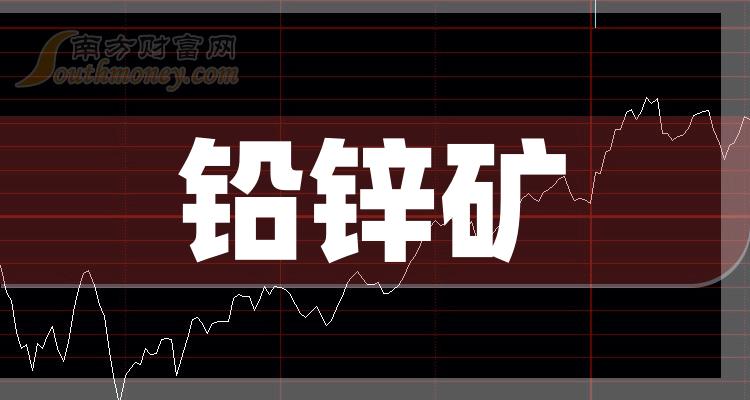 南方财富网
Southmoney.com

铅锌矿